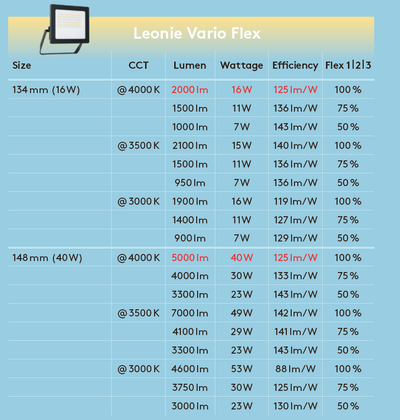 Leonie Vario Flex

| Size | CCT | Lumen | Wattage | Efficiency | Flex 1\|2\|3 |
|---|---|---|---|---|---|
| 134 mm (16 W) | @ 4000 K | 2000 lm | 16 W | 125 lm/W | 100 % |
| | | 1500 lm | 11 W | 136 lm/W | 75 % |
| | | 1000 lm | 7 W | 143 lm/W | 50 % |
| | @ 3500 K | 2100 lm | 15 W | 140 lm/W | 100 % |
| | | 1500 lm | 11 W | 136 lm/W | 75 % |
| | | 950 lm | 7 W | 136 lm/W | 50 % |
| | @ 3000 K | 1900 lm | 16 W | 119 lm/W | 100 % |
| | | 1400 lm | 11 W | 127 lm/W | 75 % |
| | | 900 lm | 7 W | 129 lm/W | 50 % |
| 148 mm (40 W) | @ 4000 K | 5000 lm | 40 W | 125 lm/W | 100 % |
| | | 4000 lm | 30 W | 133 lm/W | 75 % |
| | | 3300 lm | 23 W | 143 lm/W | 50 % |
| | @ 3500 K | 7000 lm | 49 W | 142 lm/W | 100 % |
| | | 4100 lm | 29 W | 141 lm/W | 75 % |
| | | 3300 lm | 23 W | 143 lm/W | 50 % |
| | @ 3000 K | 4600 lm | 53 W | 88 lm/W | 100 % |
| | | 3750 lm | 30 W | 125 lm/W | 75 % |
| | | 3000 lm | 23 W | 130 lm/W | 50 % |